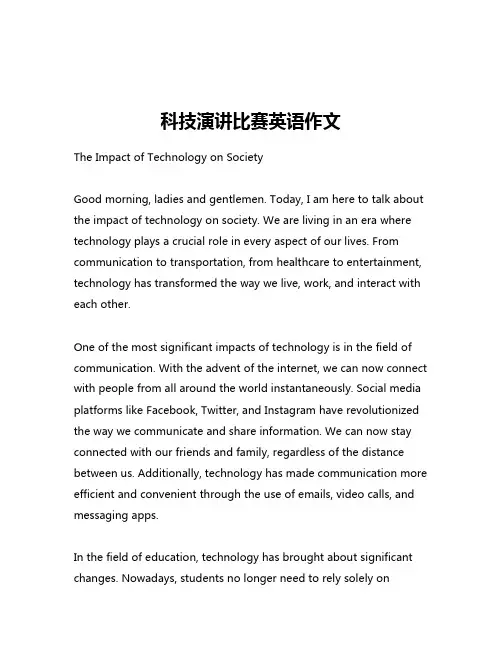 科技演讲比赛英语作文

The Impact of Technology on Society

Good morning, ladies and gentlemen. Today, I am here to talk about the impact of technology on society. We are living in an era where technology plays a crucial role in every aspect of our lives. From communication to transportation, from healthcare to entertainment, technology has transformed the way we live, work, and interact with each other.

One of the most significant impacts of technology is in the field of communication. With the advent of the internet, we can now connect with people from all around the world instantaneously. Social media platforms like Facebook, Twitter, and Instagram have revolutionized the way we communicate and share information. We can now stay connected with our friends and family, regardless of the distance between us. Additionally, technology has made communication more efficient and convenient through the use of emails, video calls, and messaging apps.

In the field of education, technology has brought about significant changes. Nowadays, students no longer need to rely solely on